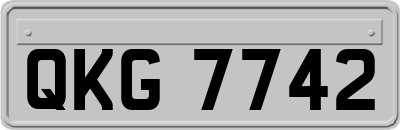 QKG 7742